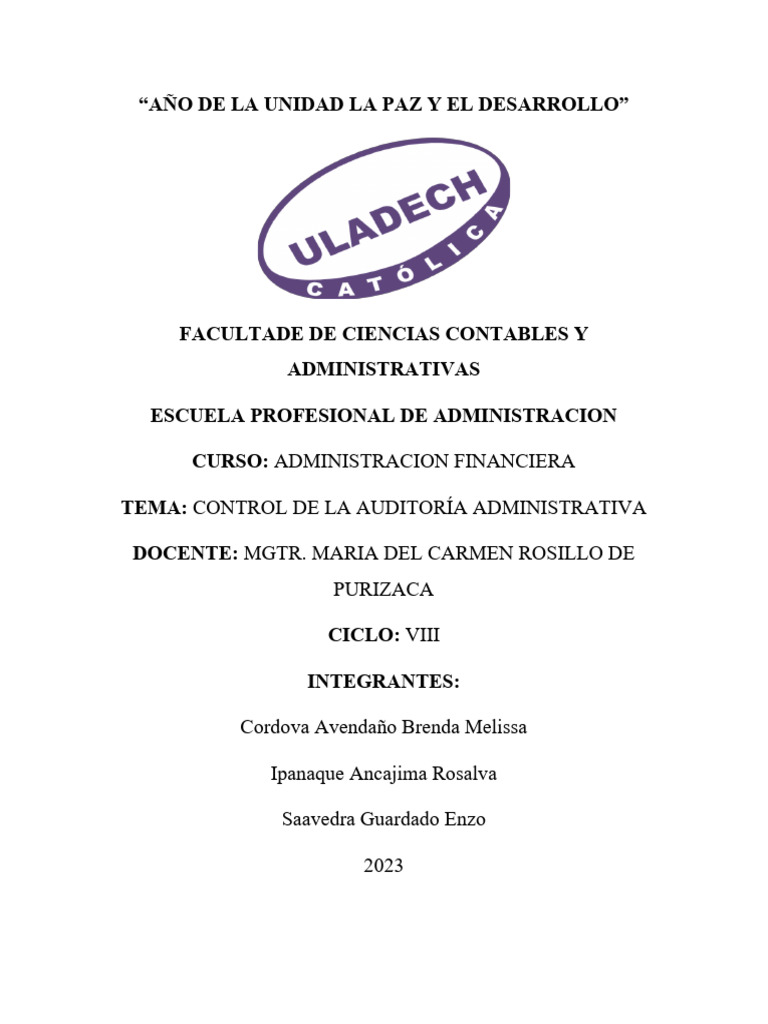 “AÑO DE LA UNIDAD LA PAZ Y EL DESARROLLO”

ULADECH
CATÓLICA

FACULTADE DE CIENCIAS CONTABLES Y ADMINISTRATIVAS

ESCUELA PROFESIONAL DE ADMINISTRACION

CURSO: ADMINISTRACION FINANCIERA

TEMA: CONTROL DE LA AUDITORÍA ADMINISTRATIVA

DOCENTE: MGTR. MARIA DEL CARMEN ROSILLO DE PURIZACA

CICLO: VIII

INTEGRANTES:

Cordova Avendaño Brenda Melissa

Ipanaque Ancajima Rosalva

Saavedra Guardado Enzo

2023